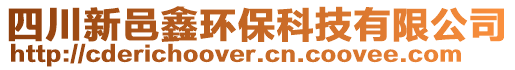 四川新邑鑫环保科技有限公司
http://cderichoover.cn.coovee.com